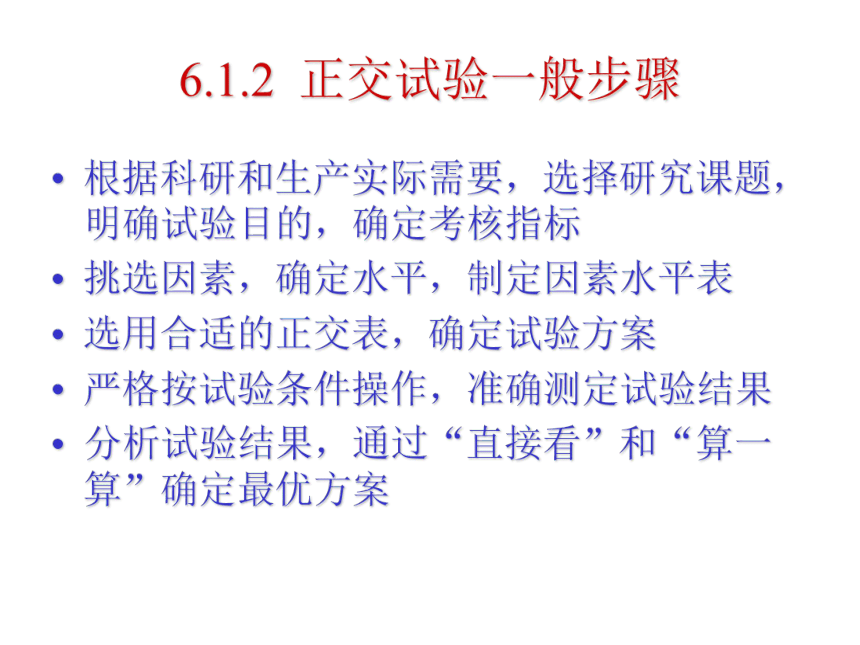 6.1.2 正交试验一般步骤

• 根据科研和生产实际需要，选择研究课题，明确试验目的，确定考核指标
• 挑选因素，确定水平，制定因素水平表
• 选用合适的正交表，确定试验方案
• 严格按试验条件操作，准确测定试验结果
• 分析试验结果，通过“直接看”和“算一算”确定最优方案